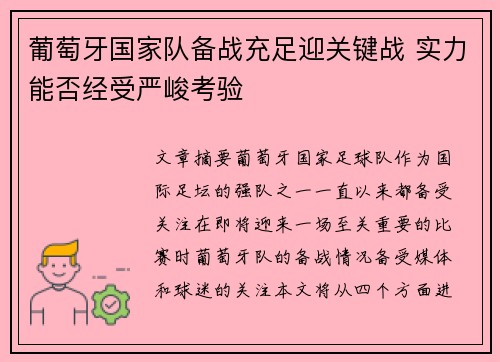 葡萄牙国家队备战充足迎关键战 实力能否经受严峻考验

文章摘要葡萄牙国家足球队作为国际足坛的强队之一一直以来都备受关注在即将迎来一场至关重要的比赛时葡萄牙队的备战情况备受媒体和球迷的关注本文将从四个方面进